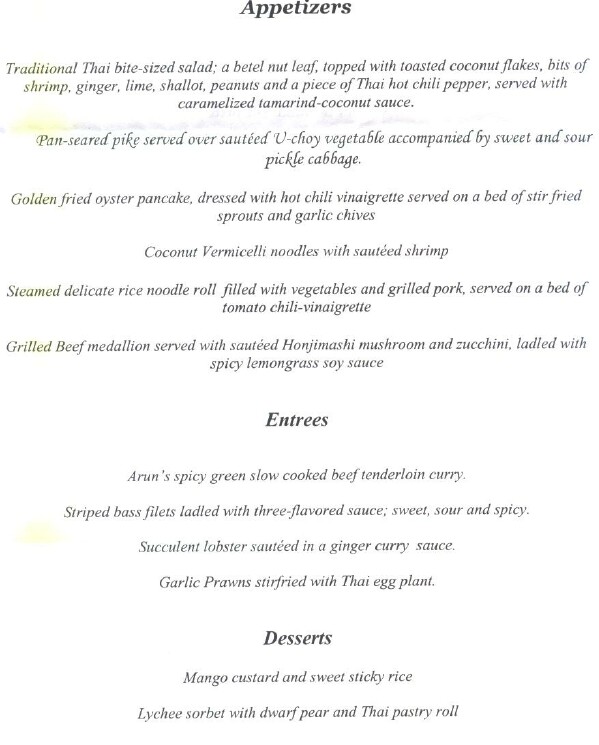 Appetizers

Traditional Thai bite-sized salad; a betel nut leaf, topped with toasted coconut flakes, bits of shrimp, ginger, lime, shallot, peanuts and a piece of Thai hot chili pepper, served with caramelized tamarind-coconut sauce.

Pan-seared pike served over sautéed U-choy vegetable accompanied by sweet and sour pickle cabbage.

Golden fried oyster pancake, dressed with hot chili vinaigrette served on a bed of stir fried sprouts and garlic chives

Coconut Vermicelli noodles with sautéed shrimp

Steamed delicate rice noodle roll filled with vegetables and grilled pork, served on a bed of tomato chili-vinaigrette

Grilled Beef medallion served with sautéed Honjimashi mushroom and zucchini, ladled with spicy lemongrass soy sauce

Entrees

Arun's spicy green slow cooked beef tenderloin curry.

Striped bass filets ladled with three-flavored sauce; sweet, sour and spicy.

Succulent lobster sautéed in a ginger curry sauce.

Garlic Prawns stirfried with Thai egg plant.

Desserts

Mango custard and sweet sticky rice

Lychee sorbet with dwarf pear and Thai pastry roll